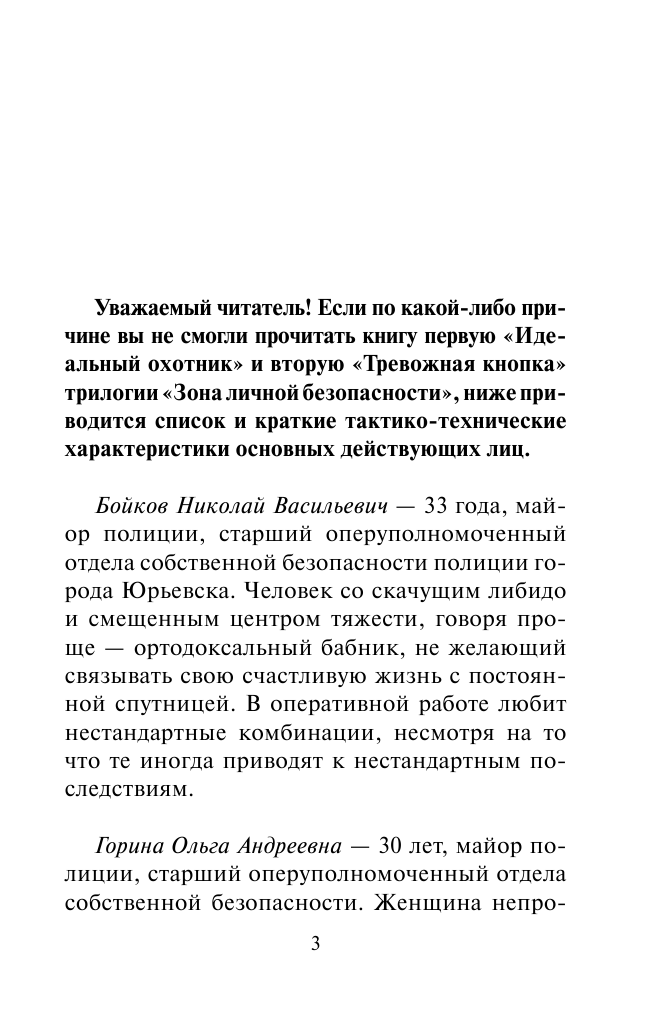 Уважаемый читатель! Если по какой-либо причине вы не смогли прочитать книгу первую «Идеальный охотник» и вторую «Тревожная кнопка» трилогии «Зона личной безопасности», ниже приводится список и краткие тактико-технические характеристики основных действующих лиц.

Бойков Николай Васильевич — 33 года, майор полиции, старший оперуполномоченный отдела собственной безопасности полиции города Юрьевска. Человек со скачущим либидо и смещенным центром тяжести, говоря проще — ортодоксальный бабник, не желающий связывать свою счастливую жизнь с постоянной спутницей. В оперативной работе любит нестандартные комбинации, несмотря на то что те иногда приводят к нестандартным последствиям.

Горина Ольга Андреевна — 30 лет, майор полиции, старший оперуполномоченный отдела собственной безопасности. Женщина непро-

3